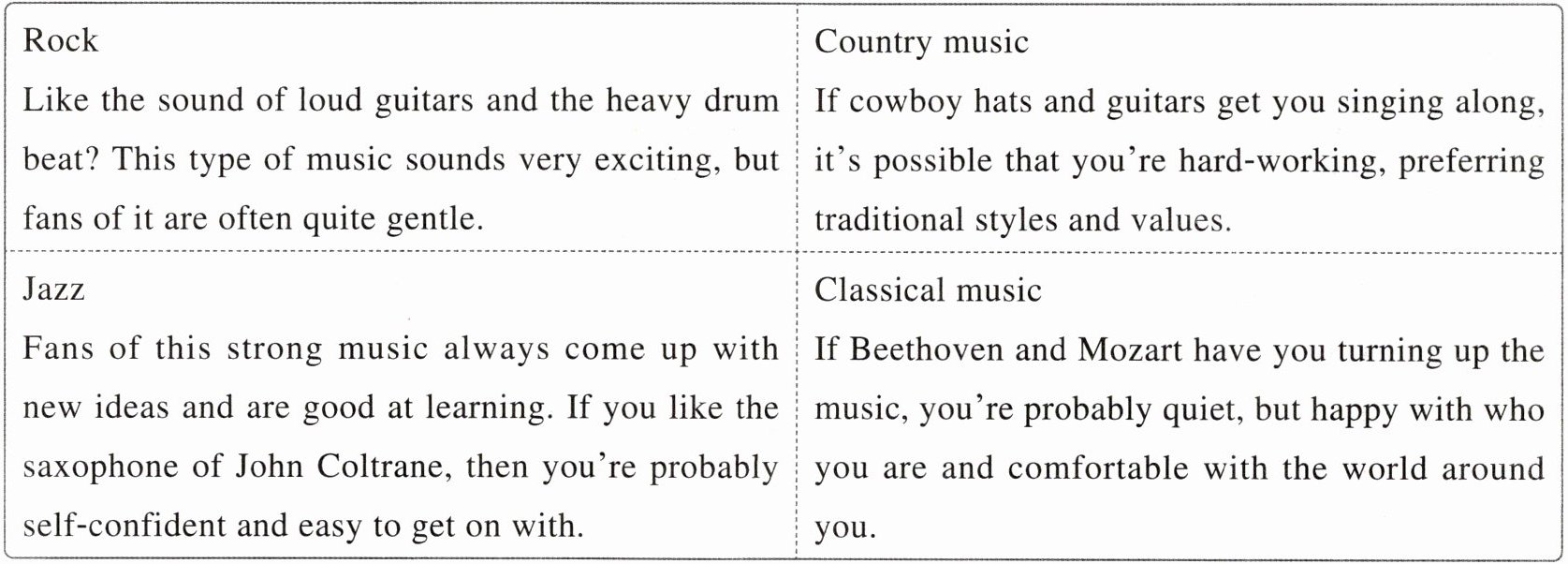 Rock

Like the sound of loud guitars and the heavy drum beat? This type of music sounds very exciting, but fans of it are often quite gentle.

Country music

If cowboy hats and guitars get you singing along, it's possible that you're hard-working, preferring traditional styles and values.

Jazz

Fans of this strong music always come up with new ideas and are good at learning. If you like the saxophone of John Coltrane, then you're probably self-confident and easy to get on with.

Classical music

If Beethoven and Mozart have you turning up the music, you're probably quiet, but happy with who you are and comfortable with the world around you.